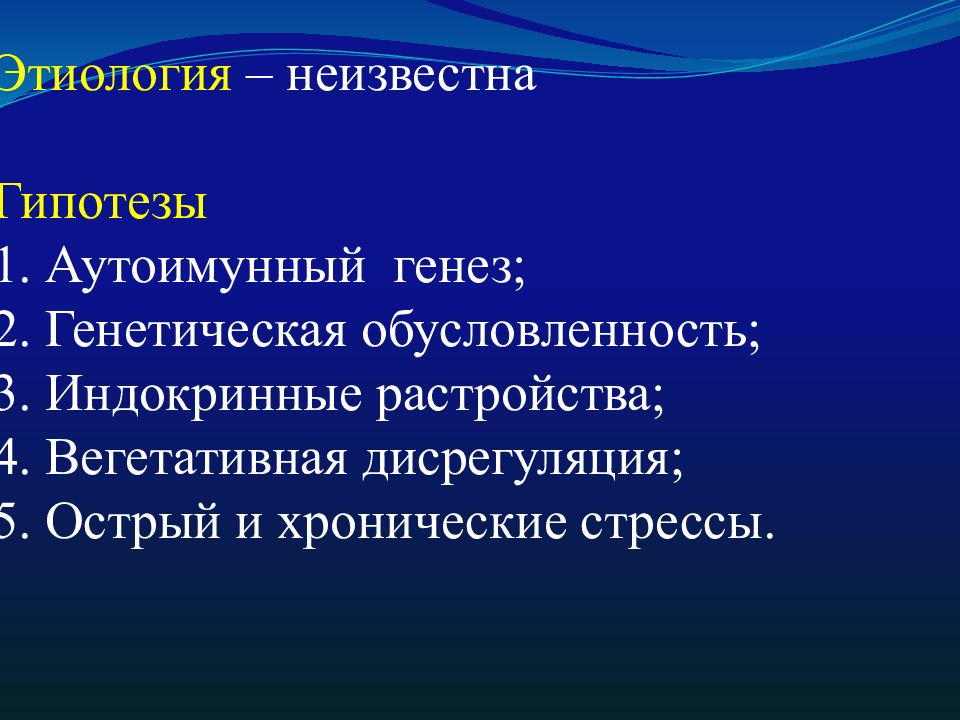 Этиология – неизвестна

Гипотезы
1. Аутоимунный генез;
2. Генетическая обусловленность;
3. Индокринные растройства;
4. Вегетативная дисрегуляция;
5. Острый и хронические стрессы.